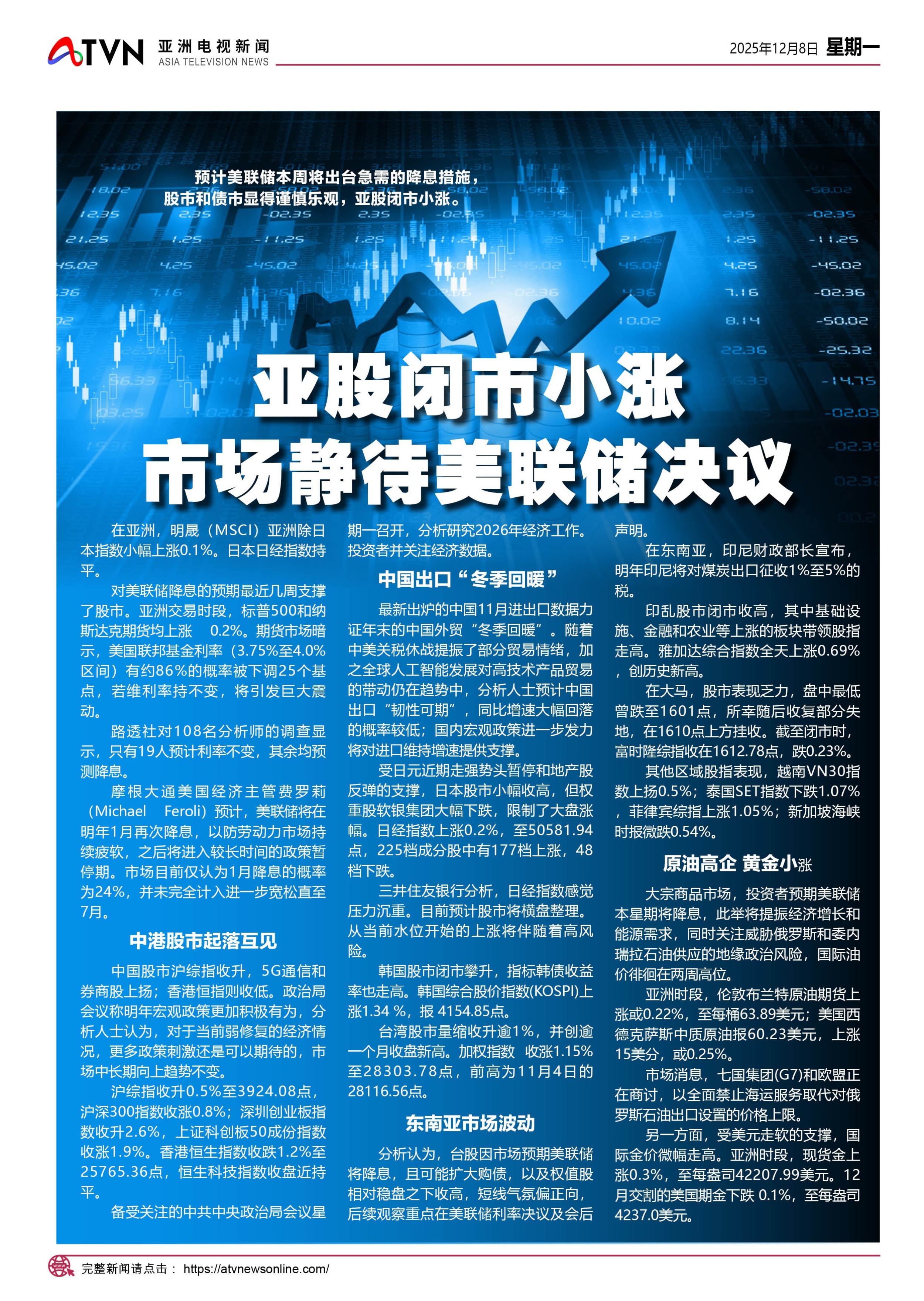 ATVN 亚洲电视新闻
ASIA TELEVISION NEWS

2025年12月8日 星期一

预计美联储本周将出台急需的降息措施，
股市和债市显得谨慎乐观，亚股闭市小涨。

亚股闭市小涨
市场静待美联储决议

在亚洲，明晟（MSCI）亚洲除日本指数小幅上涨0.1%。日本日经指数持平。

对美联储降息的预期最近几周支撑了股市。亚洲交易时段，标普500和纳斯达克期货均上涨 0.2%。期货市场暗示，美国联邦基金利率（3.75%至4.0%区间）有约86%的概率被下调25个基点，若维利率持不变，将引发巨大震动。

路透社对108名分析师的调查显示，只有19人预计利率不变，其余均预测降息。

摩根大通美国经济主管费罗莉（Michael Feroli）预计，美联储将在明年1月再次降息，以防劳动力市场持续疲软，之后将进入较长时间的政策暂停期。市场目前仅认为1月降息的概率为24%，并未完全计入进一步宽松直至7月。

中港股市起落互见

中国股市沪综指收升，5G通信和券商股上扬；香港恒指则收低。政治局会议称明年宏观政策更加积极有为，分析人士认为，对于当前弱修复的经济情况，更多政策刺激还是可以期待的，市场中长期向上趋势不变。

沪综指收升0.5%至3924.08点，沪深300指数收涨0.8%；深圳创业板指数收升2.6%，上证科创板50成份指数收涨1.9%。香港恒生指数收跌1.2%至25765.36点，恒生科技指数收盘近持平。

备受关注的中共中央政治局会议星期一召开，分析研究2026年经济工作。投资者并关注经济数据。

中国出口“冬季回暖”

最新出炉的中国11月进出口数据力证年末的中国外贸“冬季回暖”。随着中美关税休战提振了部分贸易情绪，加之全球人工智能发展对高技术产品贸易的带动仍在趋势中，分析人士预计中国出口“韧性可期”，同比增速大幅回落的概率较低；国内宏观政策进一步发力将对进口维持增速提供支撑。

受日元近期走强势头暂停和地产股反弹的支撑，日本股市小幅收高，但权重股软银集团大幅下跌，限制了大盘涨幅。日经指数上涨0.2%，至50581.94点，225档成分股中有177档上涨，48档下跌。

三井住友银行分析，日经指数感觉压力沉重。目前预计股市将横盘整理。从当前水位开始的上涨将伴随着高风险。

韩国股市闭市攀升，指标韩债收益率也走高。韩国综合股价指数(KOSPI)上涨1.34 %，报 4154.85点。

台湾股市量缩收升逾1%，并创逾一个月收盘新高。加权指数 收涨1.15%至28303.78点，前高为11月4日的28116.56点。

东南亚市场波动

分析认为，台股因市场预期美联储将降息，且可能扩大购债，以及权值股相对稳盘之下收高，短线气氛偏正向，后续观察重点在美联储利率决议及会后声明。

在东南亚，印尼财政部长宣布，明年印尼将对煤炭出口征收1%至5%的税。

印乱股市闭市收高，其中基础设施、金融和农业等上涨的板块带领股指走高。雅加达综合指数全天上涨0.69%，创历史新高。

在大马，股市表现乏力，盘中最低曾跌至1601点，所幸随后收复部分失地，在1610点上方挂收。截至闭市时，富时隆综指收在1612.78点，跌0.23%。

其他区域股指表现，越南VN30指数上扬0.5%；泰国SET指数下跌1.07%，菲律宾综指上涨1.05%；新加坡海峡时报微跌0.54%。

原油高企 黄金小涨

大宗商品市场，投资者预期美联储本星期将降息，此举将提振经济增长和能源需求，同时关注威胁俄罗斯和委内瑞拉石油供应的地缘政治风险，国际油价徘徊在两周高位。

亚洲时段，伦敦布兰特原油期货上涨或0.22%，至每桶63.89美元；美国西德克萨斯中质原油报60.23美元，上涨15美分，或0.25%。

市场消息，七国集团(G7)和欧盟正在商讨，以全面禁止海运服务取代对俄罗斯石油出口设置的价格上限。

另一方面，受美元走软的支撑，国际金价微幅走高。亚洲时段，现货金上涨0.3%，至每盎司42207.99美元。12月交割的美国期金下跌 0.1%，至每盎司4237.0美元。

完整新闻请点击： https://atvnewsonline.com/